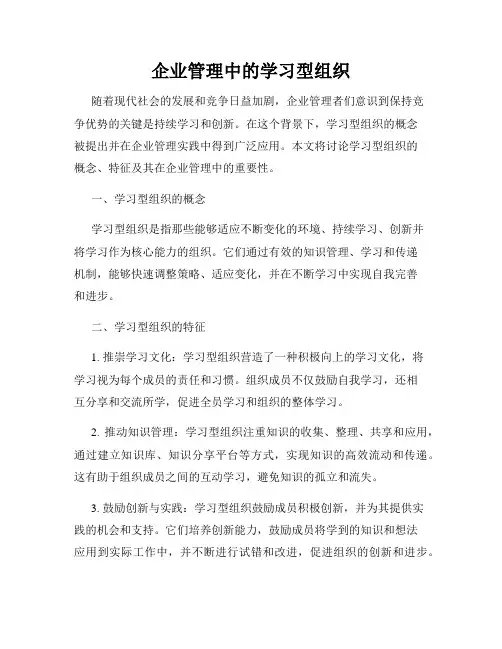 企业管理中的学习型组织

随着现代社会的发展和竞争日益加剧，企业管理者们意识到保持竞争优势的关键是持续学习和创新。在这个背景下，学习型组织的概念被提出并在企业管理实践中得到广泛应用。本文将讨论学习型组织的概念、特征及其在企业管理中的重要性。

一、学习型组织的概念

学习型组织是指那些能够适应不断变化的环境、持续学习、创新并将学习作为核心能力的组织。它们通过有效的知识管理、学习和传递机制，能够快速调整策略、适应变化，并在不断学习中实现自我完善和进步。

二、学习型组织的特征

1. 推崇学习文化：学习型组织营造了一种积极向上的学习文化，将学习视为每个成员的责任和习惯。组织成员不仅鼓励自我学习，还相互分享和交流所学，促进全员学习和组织的整体学习。

2. 推动知识管理：学习型组织注重知识的收集、整理、共享和应用，通过建立知识库、知识分享平台等方式，实现知识的高效流动和传递。这有助于组织成员之间的互动学习，避免知识的孤立和流失。

3. 鼓励创新与实践：学习型组织鼓励成员积极创新，并为其提供实践的机会和支持。它们培养创新能力，鼓励成员将学到的知识和想法应用到实际工作中，并不断进行试错和改进，促进组织的创新和进步。